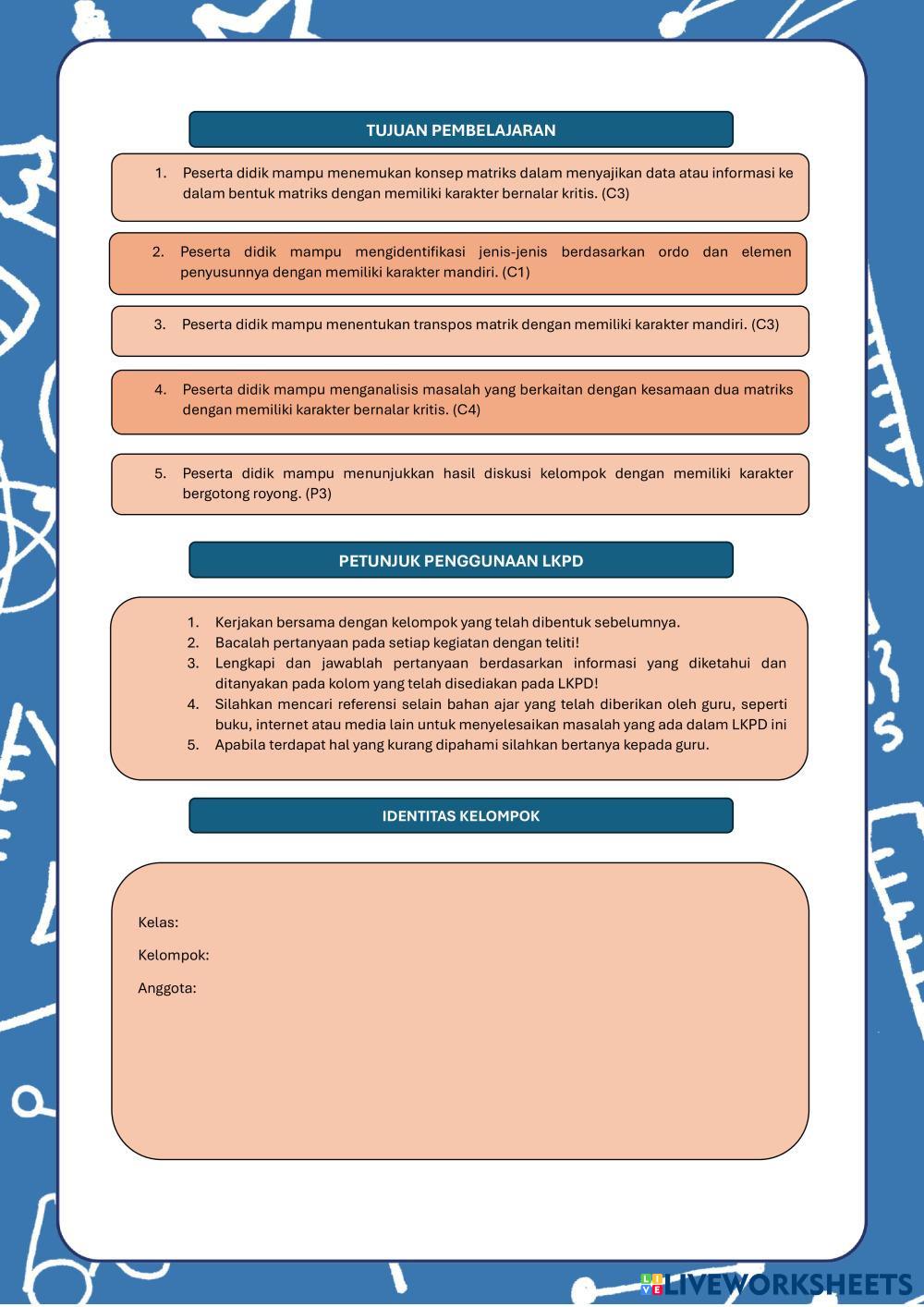 TUJUAN PEMBELAJARAN

1. Peserta didik mampu menemukan konsep matriks dalam menyajikan data atau informasi ke dalam bentuk matriks dengan memiliki karakter bernalar kritis. (C3)

2. Peserta didik mampu mengidentifikasi jenis-jenis berdasarkan ordo dan elemen penyusunnya dengan memiliki karakter mandiri. (C1)

3. Peserta didik mampu menentukan transpos matrik dengan memiliki karakter mandiri. (C3)

4. Peserta didik mampu menganalisis masalah yang berkaitan dengan kesamaan dua matriks dengan memiliki karakter bernalar kritis. (C4)

5. Peserta didik mampu menunjukkan hasil diskusi kelompok dengan memiliki karakter bergotong royong. (P3)

PETUNJUK PENGGUNAAN LKPD

1. Kerjakan bersama dengan kelompok yang telah dibentuk sebelumnya.
2. Bacalah pertanyaan pada setiap kegiatan dengan teliti!
3. Lengkapi dan jawablah pertanyaan berdasarkan informasi yang diketahui dan ditanyakan pada kolom yang telah disediakan pada LKPD!
4. Silahkan mencari referensi selain bahan ajar yang telah diberikan oleh guru, seperti buku, internet atau media lain untuk menyelesaikan masalah yang ada dalam LKPD ini
5. Apabila terdapat hal yang kurang dipahami silahkan bertanya kepada guru.

IDENTITAS KELOMPOK

Kelas:

Kelompok:

Anggota:

LIVEWORKSHEETS